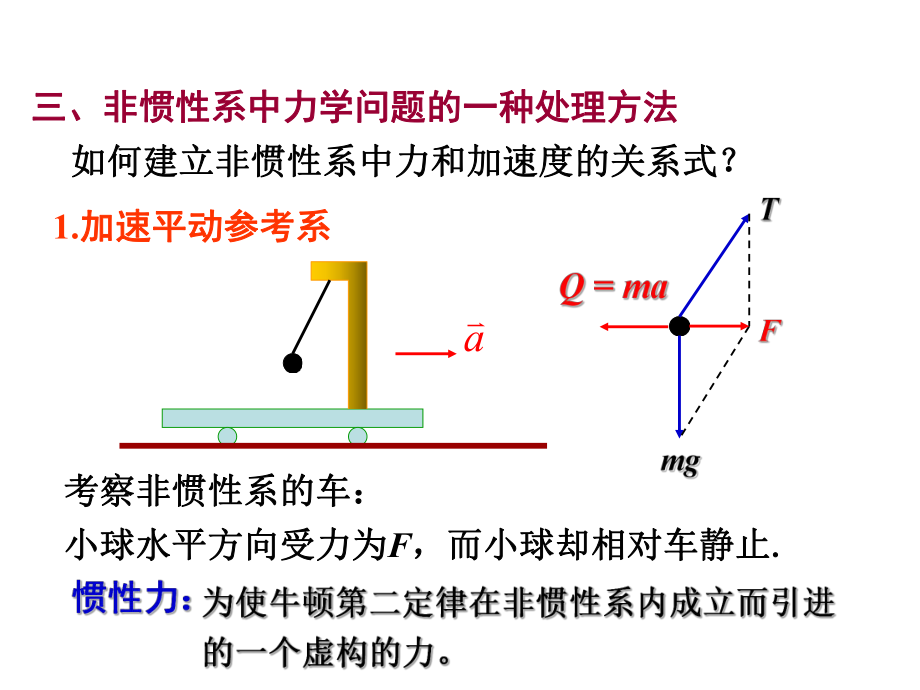 三、非惯性系中力学问题的一种处理方法

如何建立非惯性系中力和加速度的关系式？

1.加速平动参考系

$\vec{a}$

$T$

$Q = ma$

$F$

$mg$

考察非惯性系的车：

小球水平方向受力为$F$，而小球却相对车静止.

惯性力：为使牛顿第二定律在非惯性系内成立而引进的一个虚构的力。